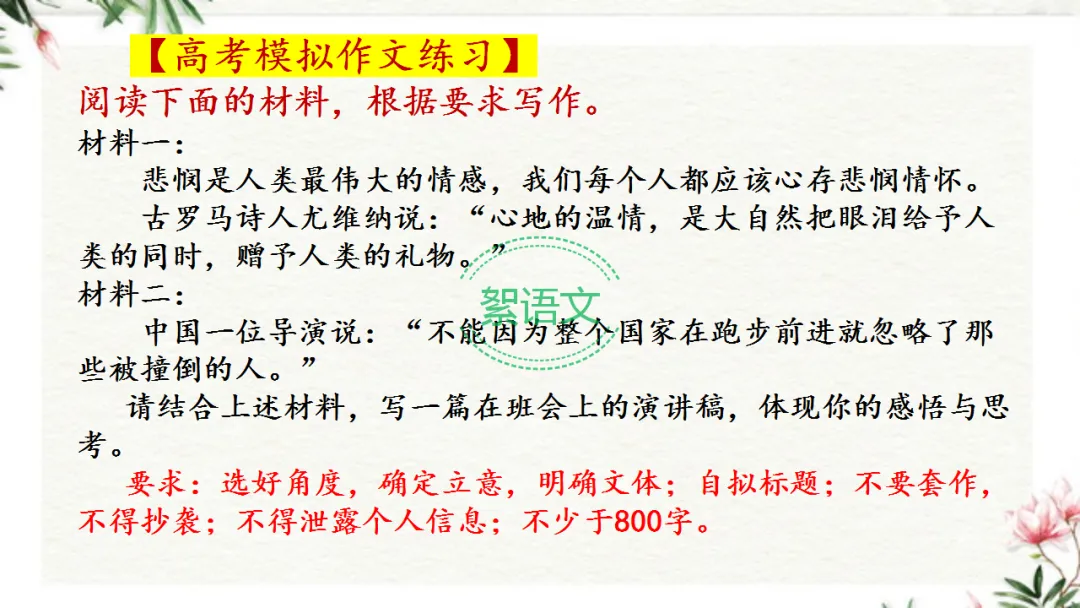 【高考模拟作文练习】

阅读下面的材料，根据要求写作。

材料一：

悲悯是人类最伟大的情感，我们每个人都应该心存悲悯情怀。

古罗马诗人尤维纳说：“心地的温情，是大自然把眼泪给予人类的同时，赠予人类的礼物。”

材料二：

中国一位导演说：“不能因为整个国家在跑步前进就忽略了那些被撞倒的人。”

请结合上述材料，写一篇在班会上的演讲稿，体现你的感悟与思考。

要求：选好角度，确定立意，明确文体；自拟标题；不要套作，不得抄袭；不得泄露个人信息；不少于800字。

絮语文